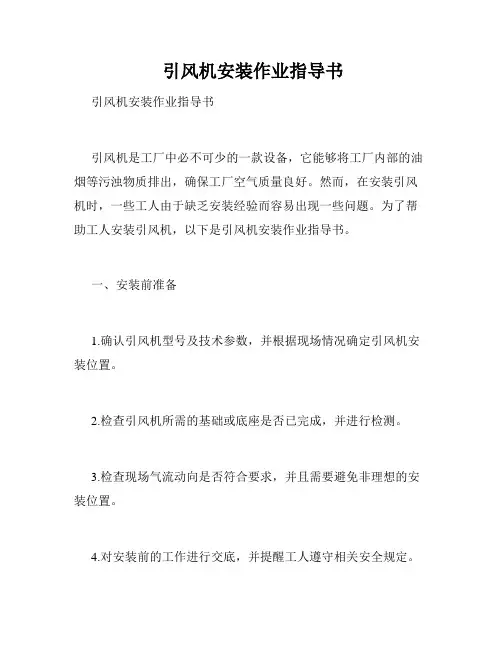 引风机安装作业指导书

引风机安装作业指导书

引风机是工厂中必不可少的一款设备，它能够将工厂内部的油烟等污浊物质排出，确保工厂空气质量良好。然而，在安装引风机时，一些工人由于缺乏安装经验而容易出现一些问题。为了帮助工人安装引风机，以下是引风机安装作业指导书。

一、安装前准备

1.确认引风机型号及技术参数，并根据现场情况确定引风机安装位置。

2.检查引风机所需的基础或底座是否已完成，并进行检测。

3.检查现场气流动向是否符合要求，并且需要避免非理想的安装位置。

4.对安装前的工作进行交底，并提醒工人遵守相关安全规定。